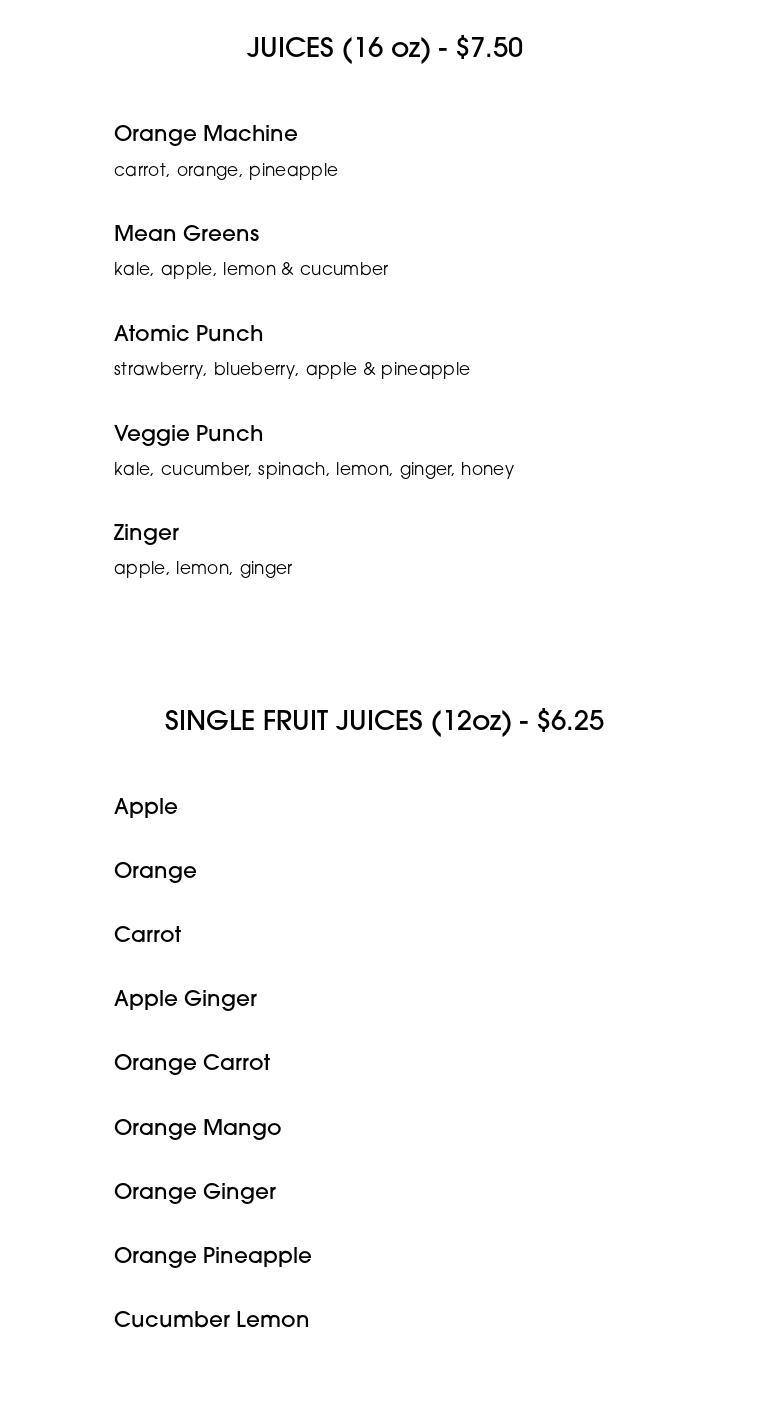 JUICES (16 oz) - $7.50

Orange Machine
carrot, orange, pineapple

Mean Greens
kale, apple, lemon & cucumber

Atomic Punch
strawberry, blueberry, apple & pineapple

Veggie Punch
kale, cucumber, spinach, lemon, ginger, honey

Zinger
apple, lemon, ginger

SINGLE FRUIT JUICES (12oz) - $6.25

Apple

Orange

Carrot

Apple Ginger

Orange Carrot

Orange Mango

Orange Ginger

Orange Pineapple

Cucumber Lemon